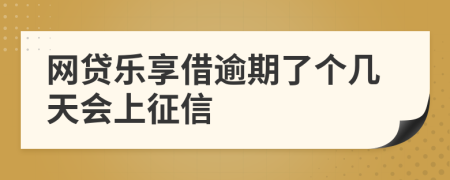 网贷乐享借逾期了个几天会上征信